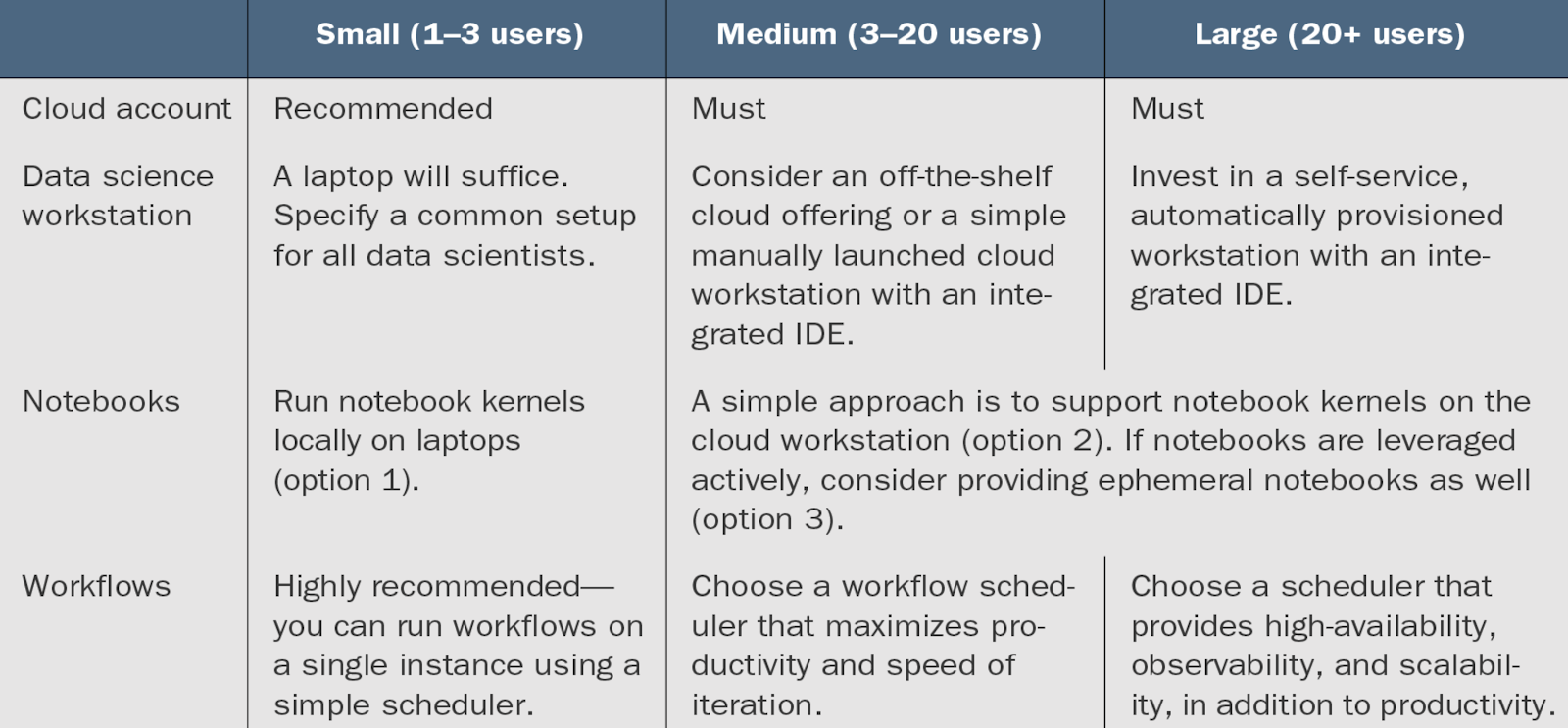 | | Small (1–3 users) | Medium (3–20 users) | Large (20+ users) |
|---|---|---|---|
| Cloud account | Recommended | Must | Must |
| Data science workstation | A laptop will suffice. Specify a common setup for all data scientists. | Consider an off-the-shelf cloud offering or a simple manually launched cloud workstation with an integrated IDE. | Invest in a self-service, automatically provisioned workstation with an integrated IDE. |
| Notebooks | Run notebook kernels locally on laptops (option 1). | A simple approach is to support notebook kernels on the cloud workstation (option 2). If notebooks are leveraged actively, consider providing ephemeral notebooks as well (option 3). | |
| Workflows | Highly recommended—you can run workflows on a single instance using a simple scheduler. | Choose a workflow scheduler that maximizes productivity and speed of iteration. | Choose a scheduler that provides high-availability, observability, and scalability, in addition to productivity. |